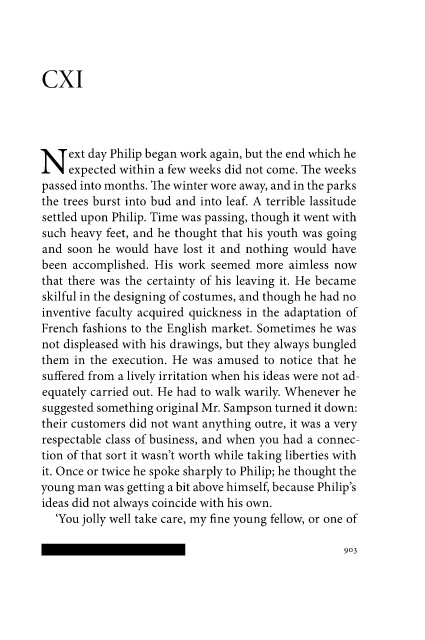 CXI

Next day Philip began work again, but the end which he expected within a few weeks did not come. The weeks passed into months. The winter wore away, and in the parks the trees burst into bud and into leaf. A terrible lassitude settled upon Philip. Time was passing, though it went with such heavy feet, and he thought that his youth was going and soon he would have lost it and nothing would have been accomplished. His work seemed more aimless now that there was the certainty of his leaving it. He became skilful in the designing of costumes, and though he had no inventive faculty acquired quickness in the adaptation of French fashions to the English market. Sometimes he was not displeased with his drawings, but they always bungled them in the execution. He was amused to notice that he suffered from a lively irritation when his ideas were not adequately carried out. He had to walk warily. Whenever he suggested something original Mr. Sampson turned it down: their customers did not want anything outre, it was a very respectable class of business, and when you had a connection of that sort it wasn't worth while taking liberties with it. Once or twice he spoke sharply to Philip; he thought the young man was getting a bit above himself, because Philip's ideas did not always coincide with his own.

'You jolly well take care, my fine young fellow, or one of

903